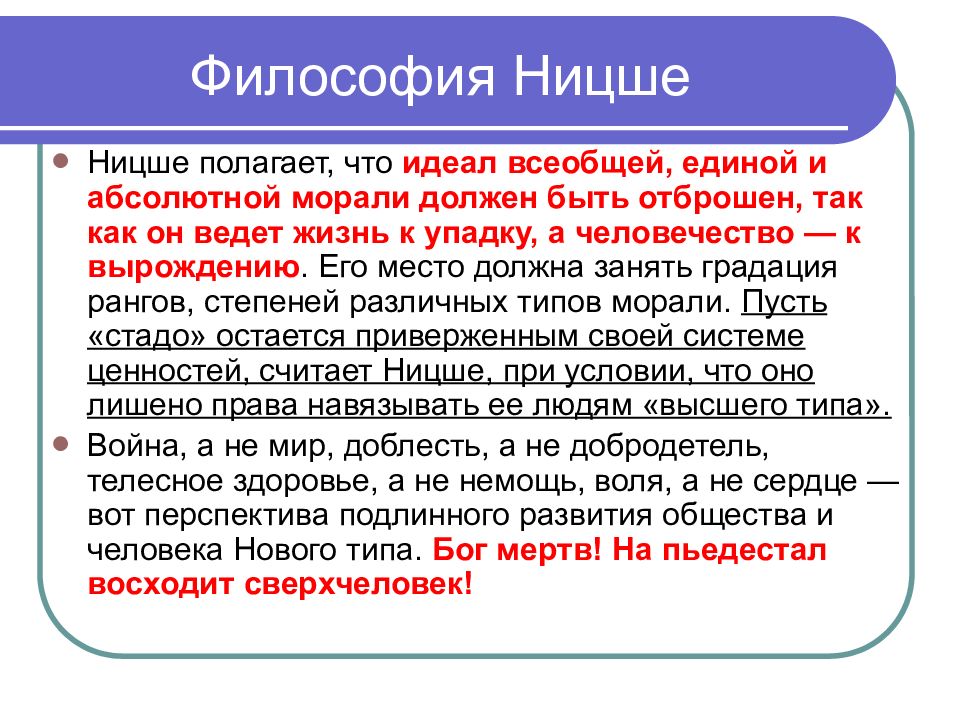 Философия Ницше

Ницше полагает, что идеал всеобщей, единой и абсолютной морали должен быть отброшен, так как он ведет жизнь к упадку, а человечество — к вырождению. Его место должна занять градация рангов, степеней различных типов морали. Пусть «стадо» остается приверженным своей системе ценностей, считает Ницше, при условии, что оно лишено права навязывать ее людям «высшего типа».

Война, а не мир, доблесть, а не добродетель, телесное здоровье, а не немощь, воля, а не сердце — вот перспектива подлинного развития общества и человека Нового типа. Бог мертв! На пьедестал восходит сверхчеловек!